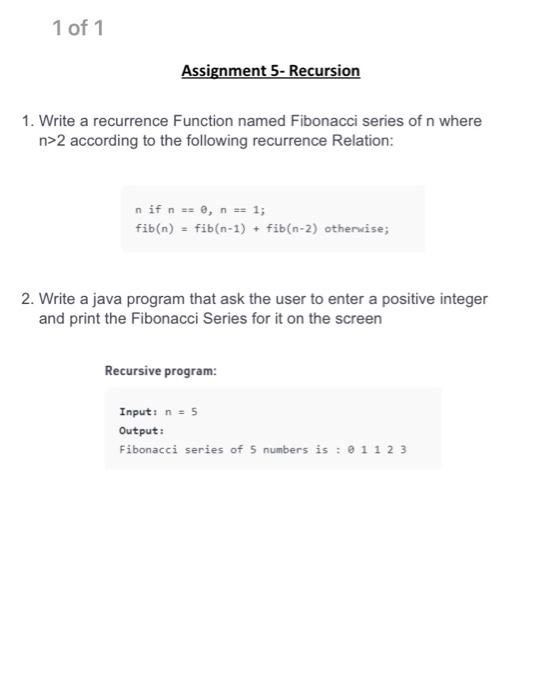 1 of 1

Assignment 5- Recursion

1. Write a recurrence Function named Fibonacci series of n where n>2 according to the following recurrence Relation:

n if n == 0, n == 1;
fib(n) = fib(n-1) + fib(n-2) otherwise;

2. Write a java program that ask the user to enter a positive integer and print the Fibonacci Series for it on the screen

Recursive program:

Input: n = 5
Output:
Fibonacci series of 5 numbers is : 0 1 1 2 3